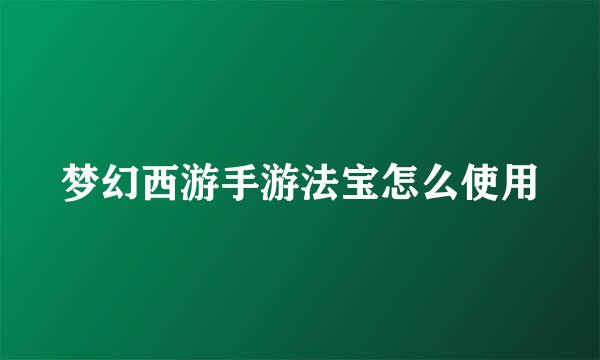 梦幻西游手游法宝怎么使用